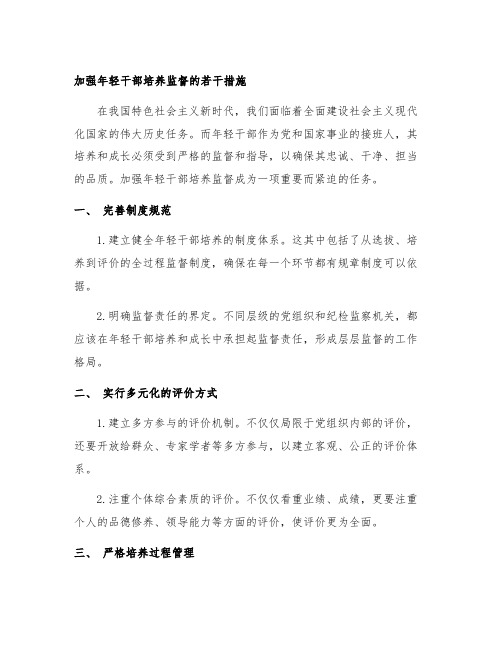 加强年轻干部培养监督的若干措施

在我国特色社会主义新时代，我们面临着全面建设社会主义现代化国家的伟大历史任务。而年轻干部作为党和国家事业的接班人，其培养和成长必须受到严格的监督和指导，以确保其忠诚、干净、担当的品质。加强年轻干部培养监督成为一项重要而紧迫的任务。

一、 完善制度规范

1. 建立健全年轻干部培养的制度体系。这其中包括了从选拔、培养到评价的全过程监督制度，确保在每一个环节都有规章制度可以依据。

2. 明确监督责任的界定。不同层级的党组织和纪检监察机关，都应该在年轻干部培养和成长中承担起监督责任，形成层层监督的工作格局。

二、 实行多元化的评价方式

1. 建立多方参与的评价机制。不仅仅局限于党组织内部的评价，还要开放给群众、专家学者等多方参与，以建立客观、公正的评价体系。

2. 注重个体综合素质的评价。不仅仅看重业绩、成绩，更要注重个人的品德修养、领导能力等方面的评价，使评价更为全面。

三、 严格培养过程管理